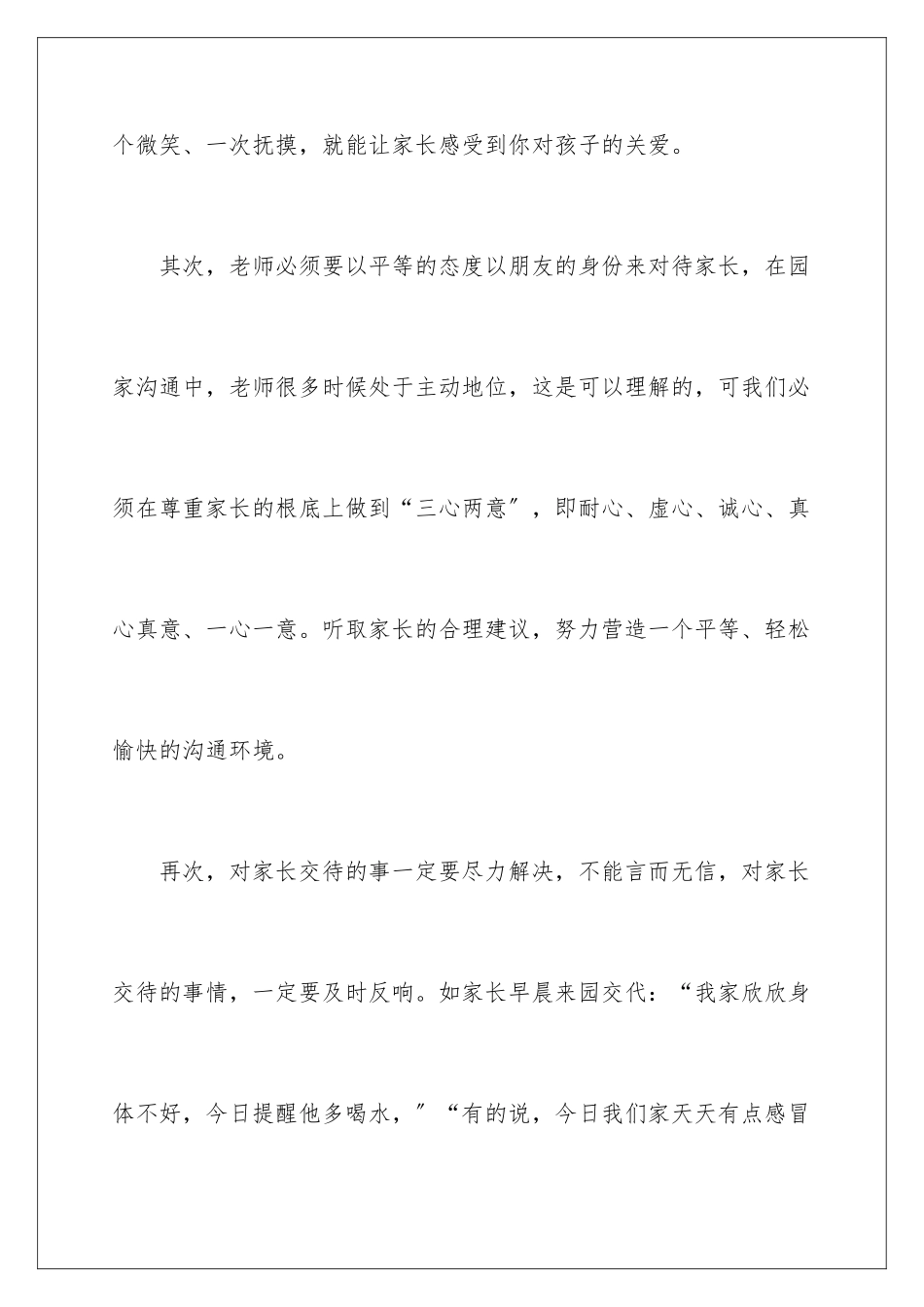 个微笑、一次抚摸，就能让家长感受到你对孩子的关爱。

其次，老师必须要以平等的态度以朋友的身份来对待家长，在园家沟通中，老师很多时候处于主动地位，这是可以理解的，可我们必须在尊重家长的根底上做到“三心两意″，即耐心、虚心、诚心、真心真意、一心一意。听取家长的合理建议，努力营造一个平等、轻松愉快的沟通环境。

再次，对家长交待的事一定要尽力解决，不能言而无信，对家长交待的事情，一定要及时反响。如家长早晨来园交代：“我家欣欣身体不好，今日提醒他多喝水，″“有的说，今日我们家天天有点感冒